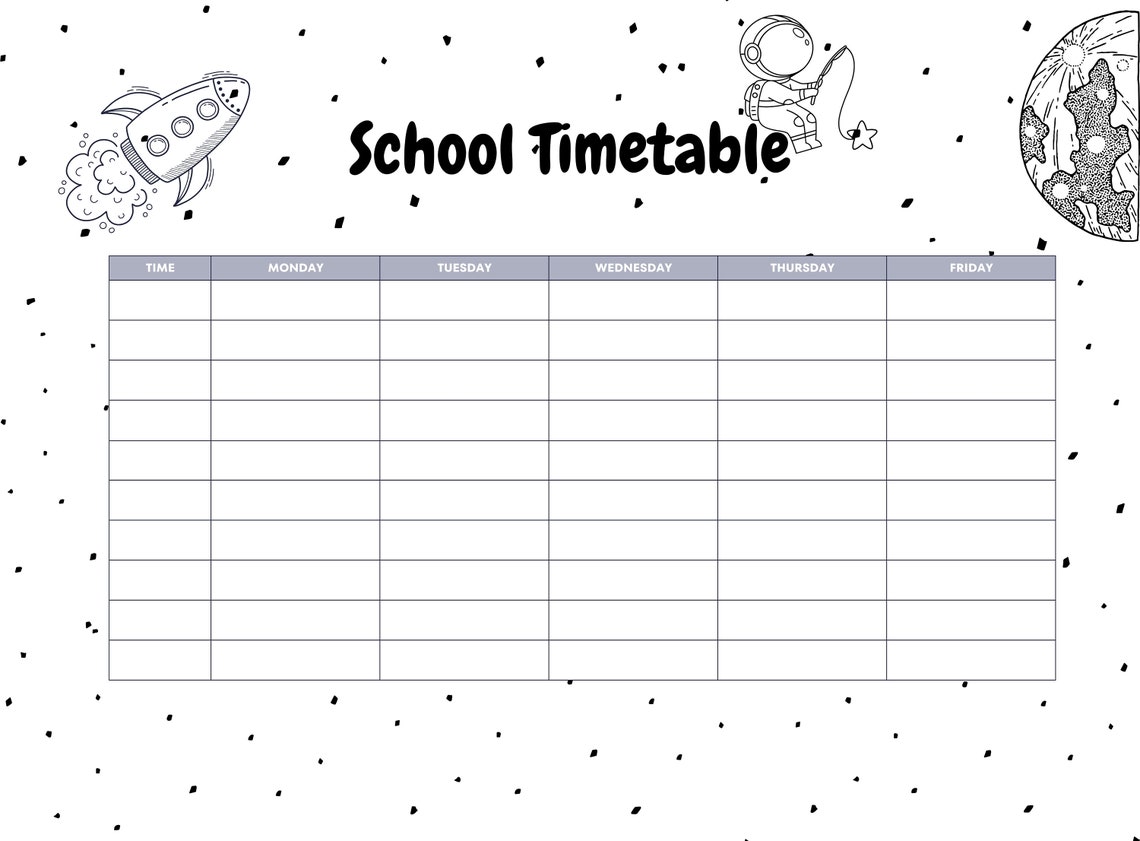 School Timetable

| TIME | MONDAY | TUESDAY | WEDNESDAY | THURSDAY | FRIDAY |
|---|---|---|---|---|---|
| | | | | | |
| | | | | | |
| | | | | | |
| | | | | | |
| | | | | | |
| | | | | | |
| | | | | | |
| | | | | | |
| | | | | | |
| | | | | | |